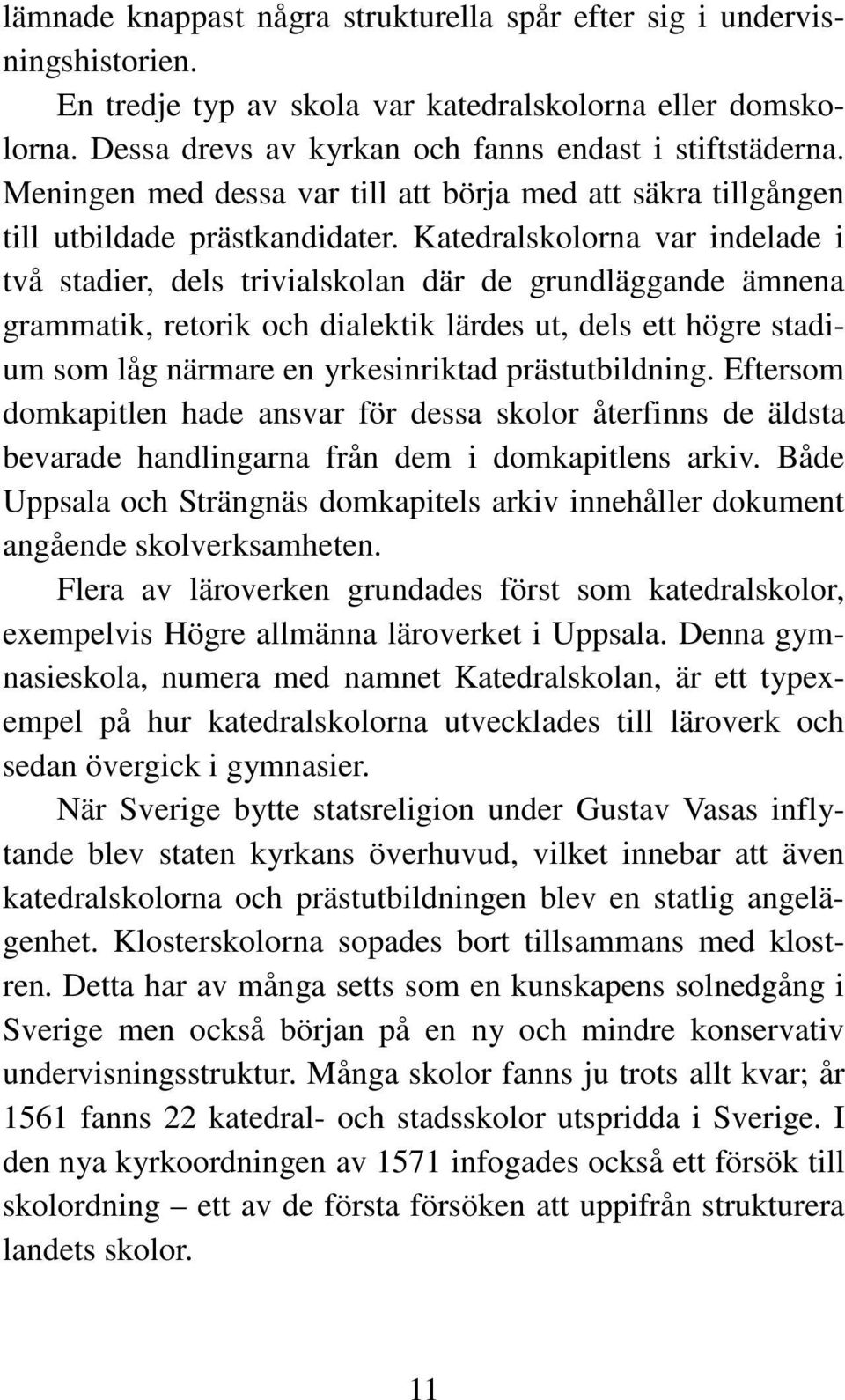 lämnade knappast några strukturella spår efter sig i undervisningshistorien.

En tredje typ av skola var katedralskolorna eller domskolorna. Dessa drevs av kyrkan och fanns endast i stiftstäderna. Meningen med dessa var till att börja med att säkra tillgången till utbildade prästkandidater. Katedralskolorna var indelade i två stadier, dels trivialskolan där de grundläggande ämnena grammatik, retorik och dialektik lärdes ut, dels ett högre stadium som låg närmare en yrkesinriktad prästutbildning. Eftersom domkapitlen hade ansvar för dessa skolor återfinns de äldsta bevarade handlingarna från dem i domkapitlens arkiv. Både Uppsala och Strängnäs domkapitels arkiv innehåller dokument angående skolverksamheten.

Flera av läroverken grundades först som katedralskolor, exempelvis Högre allmänna läroverket i Uppsala. Denna gymnasieskola, numera med namnet Katedralskolan, är ett typexempel på hur katedralskolorna utvecklades till läroverk och sedan övergick i gymnasier.

När Sverige bytte statsreligion under Gustav Vasas inflytande blev staten kyrkans överhuvud, vilket innebar att även katedralskolorna och prästutbildningen blev en statlig angelägenhet. Klosterskolorna sopades bort tillsammans med klostren. Detta har av många setts som en kunskapens solnedgång i Sverige men också början på en ny och mindre konservativ undervisningsstruktur. Många skolor fanns ju trots allt kvar; år 1561 fanns 22 katedral- och stadsskolor utspridda i Sverige. I den nya kyrkoordningen av 1571 infogades också ett försök till skolordning – ett av de första försöken att uppifrån strukturera landets skolor.

11